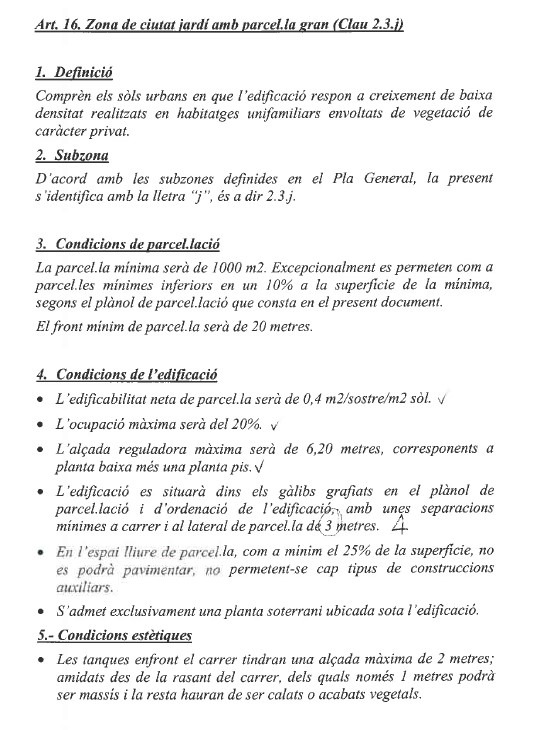 Art. 16. Zona de ciutat jardí amb parcel.la gran (Clau 2.3.j)

1. Definició

Comprèn els sòls urbans en que l'edificació respon a creixement de baixa densitat realitzats en habitatges unifamiliars envoltats de vegetació de caràcter privat.

2. Subzona

D'acord amb les subzones definides en el Pla General, la present s'identifica amb la lletra "j", és a dir 2.3.j.

3. Condicions de parcel.lació

La parcel.la mínima serà de 1000 m2. Excepcionalment es permeten com a parcel.les mínimes inferiors en un 10% a la superfície de la mínima, segons el plànol de parcel.lació que consta en el present document.

El front mínim de parcel.la serà de 20 metres.

4. Condicions de l'edificació

• L'edificabilitat neta de parcel.la serà de 0,4 m2/sostre/m2 sòl. √

• L'ocupació màxima serà del 20%. √

• L'alçada reguladora màxima serà de 6,20 metres, corresponents a planta baixa més una planta pis. √

• L'edificació es situarà dins els gàlibs grafiats en el plànol de parcel.lació i d'ordenació de l'edificació, amb unes separacions mínimes a carrer i al lateral de parcel.la de 3 metres. 4

• En l'espai lliure de parcel.la, com a mínim el 25% de la superfície, no es podrà pavimentar, no permetent-se cap tipus de construccions auxiliars.

• S'admet exclusivament una planta soterrani ubicada sota l'edificació.

5.- Condicions estètiques

• Les tanques enfront el carrer tindran una alçada màxima de 2 metres; amidats des de la rasant del carrer, dels quals només 1 metres podrà ser massís i la resta hauran de ser calats o acabats vegetals.